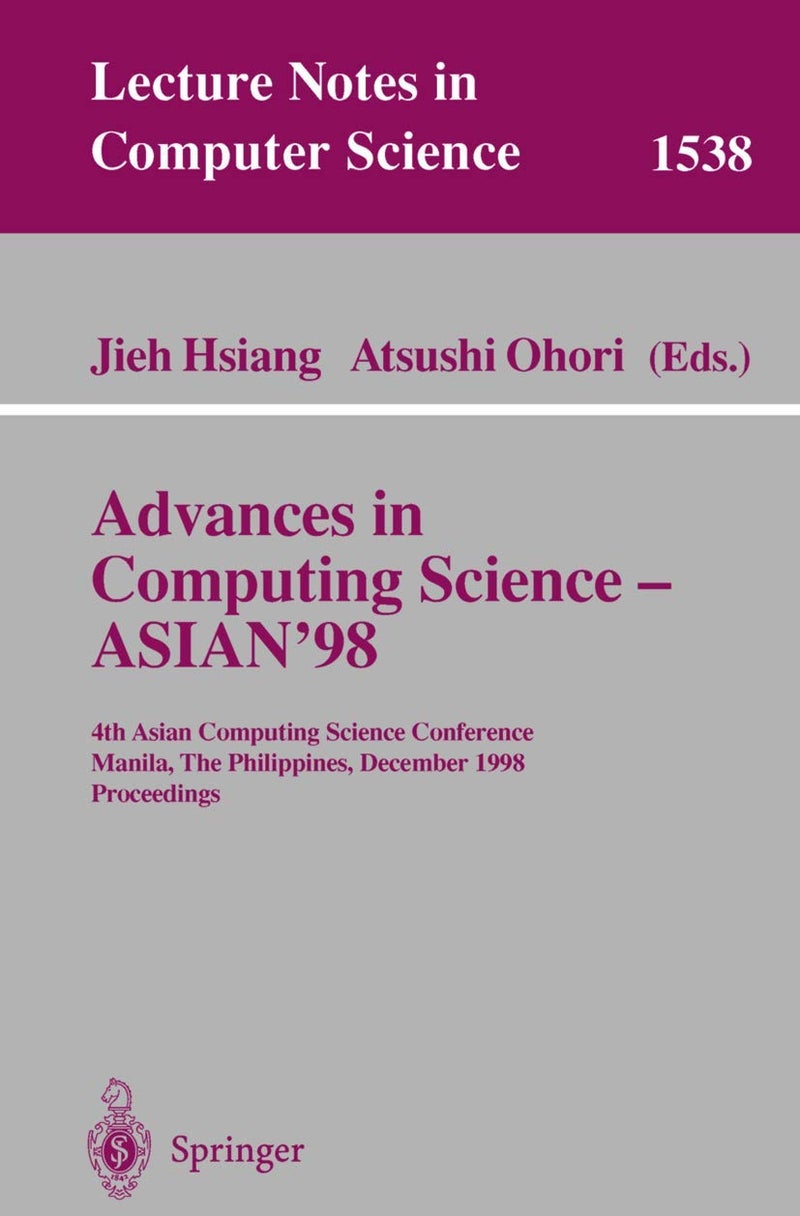 Lecture Notes in Computer Science 1538

Jieh Hsiang Atsushi Ohori (Eds.)

Advances in Computing Science – ASIAN'98

4th Asian Computing Science Conference
Manila, The Philippines, December 1998
Proceedings

Springer